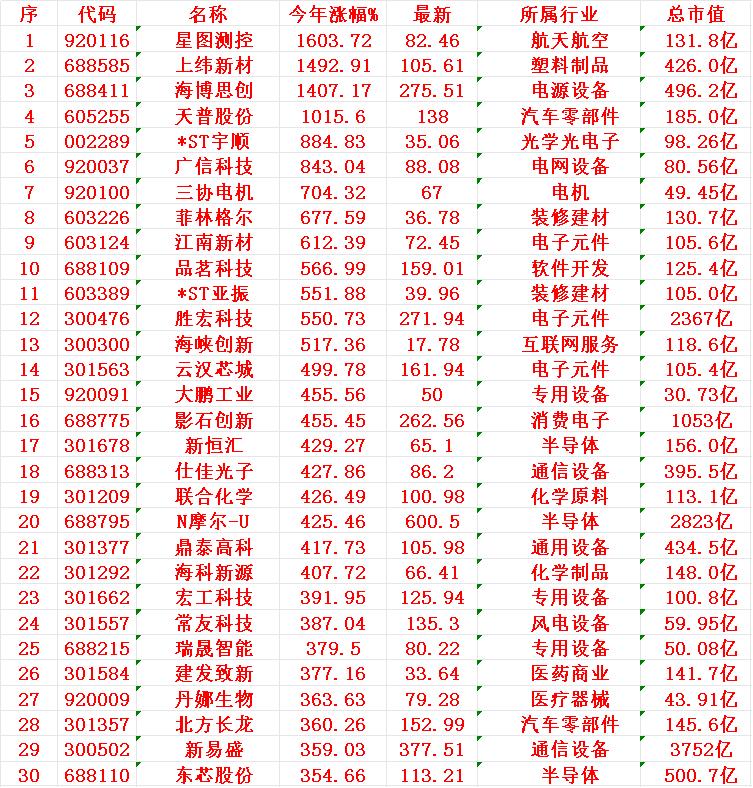 | 序 | 代码 | 名称 | 今年涨幅% | 最新 | 所属行业 | 总市值 |
|---|---|---|---|---|---|---|
| 1 | 920116 | 星图测控 | 1603.72 | 82.46 | 航天航空 | 131.8亿 |
| 2 | 688585 | 上纬新材 | 1492.91 | 105.61 | 塑料制品 | 426.0亿 |
| 3 | 688411 | 海博思创 | 1407.17 | 275.51 | 电源设备 | 496.2亿 |
| 4 | 605255 | 天普股份 | 1015.6 | 138 | 汽车零部件 | 185.0亿 |
| 5 | 002289 | *ST宇顺 | 884.83 | 35.06 | 光学光电子 | 98.26亿 |
| 6 | 920037 | 广信科技 | 843.04 | 88.08 | 电网设备 | 80.56亿 |
| 7 | 920100 | 三协电机 | 704.32 | 67 | 电机 | 49.45亿 |
| 8 | 603226 | 菲林格尔 | 677.59 | 36.78 | 装修建材 | 130.7亿 |
| 9 | 603124 | 江南新材 | 612.39 | 72.45 | 电子元件 | 105.6亿 |
| 10 | 688109 | 品茗科技 | 566.99 | 159.01 | 软件开发 | 125.4亿 |
| 11 | 603389 | *ST亚振 | 551.88 | 39.96 | 装修建材 | 105.0亿 |
| 12 | 300476 | 胜宏科技 | 550.73 | 271.94 | 电子元件 | 2367亿 |
| 13 | 300300 | 海峡创新 | 517.36 | 17.78 | 互联网服务 | 118.6亿 |
| 14 | 301563 | 云汉芯城 | 499.78 | 161.94 | 电子元件 | 105.4亿 |
| 15 | 920091 | 大鹏工业 | 455.56 | 50 | 专用设备 | 30.73亿 |
| 16 | 688775 | 影石创新 | 455.45 | 262.56 | 消费电子 | 1053亿 |
| 17 | 301678 | 新恒汇 | 429.27 | 65.1 | 半导体 | 156.0亿 |
| 18 | 688313 | 仕佳光子 | 427.86 | 86.2 | 通信设备 | 395.5亿 |
| 19 | 301209 | 联合化学 | 426.49 | 100.98 | 化学原料 | 113.1亿 |
| 20 | 688795 | N摩尔-U | 425.46 | 600.5 | 半导体 | 2823亿 |
| 21 | 301377 | 鼎泰高科 | 417.73 | 105.98 | 通用设备 | 434.5亿 |
| 22 | 301292 | 海科新源 | 407.72 | 66.41 | 化学制品 | 148.0亿 |
| 23 | 301662 | 宏工科技 | 391.95 | 125.94 | 专用设备 | 100.8亿 |
| 24 | 301557 | 常友科技 | 387.04 | 135.3 | 风电设备 | 59.95亿 |
| 25 | 688215 | 瑞晟智能 | 379.5 | 80.22 | 专用设备 | 50.08亿 |
| 26 | 301584 | 建发致新 | 377.16 | 33.64 | 医药商业 | 141.7亿 |
| 27 | 920009 | 丹娜生物 | 363.63 | 79.28 | 医疗器械 | 43.91亿 |
| 28 | 301357 | 北方长龙 | 360.26 | 152.99 | 汽车零部件 | 145.6亿 |
| 29 | 300502 | 新易盛 | 359.03 | 377.51 | 通信设备 | 3752亿 |
| 30 | 688110 | 东芯股份 | 354.66 | 113.21 | 半导体 | 500.7亿 |